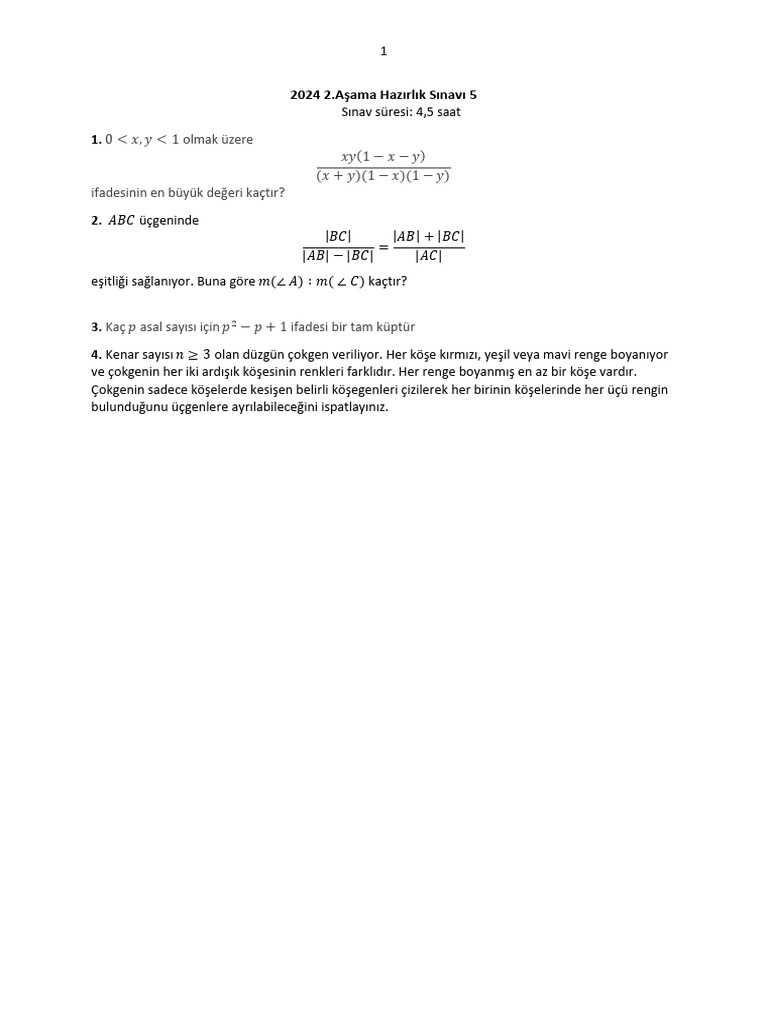 1

2024 2.Aşama Hazırlık Sınavı 5
Sınav süresi: 4,5 saat

**1.** $0 < x, y < 1$ olmak üzere
$$\frac{xy(1-x-y)}{(x+y)(1-x)(1-y)}$$
ifadesinin en büyük değeri kaçtır?

**2.** $ABC$ üçgeninde
$$\frac{|BC|}{|AB|-|BC|} = \frac{|AB|+|BC|}{|AC|}$$
eşitliği sağlanıyor. Buna göre $m(\angle A) : m(\angle C)$ kaçtır?

**3.** Kaç $p$ asal sayısı için $p^2 - p + 1$ ifadesi bir tam küptür

**4.** Kenar sayısı $n \geq 3$ olan düzgün çokgen veriliyor. Her köşe kırmızı, yeşil veya mavi renge boyanıyor ve çokgenin her iki ardışık köşesinin renkleri farklıdır. Her renge boyanmış en az bir köşe vardır. Çokgenin sadece köşelerde kesişen belirli köşegenleri çizilerek her birinin köşelerinde her üçü rengin bulunduğunu üçgenlere ayrılabileceğini ispatlayınız.